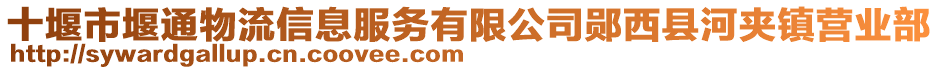 十堰市堰通物流信息服务有限公司郧西县河夹镇营业部
http://sywardgallup.cn.coovee.com